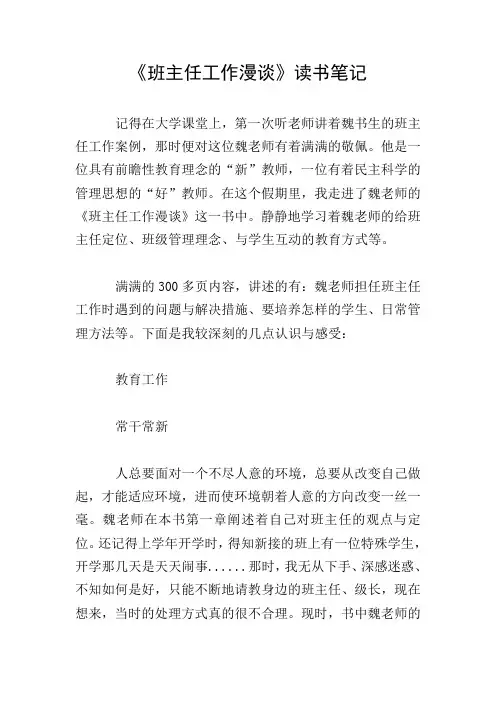 《班主任工作漫谈》读书笔记

记得在大学课堂上，第一次听老师讲着魏书生的班主任工作案例，那时便对这位魏老师有着满满的敬佩。他是一位具有前瞻性教育理念的“新”教师，一位有着民主科学的管理思想的“好”教师。在这个假期里，我走进了魏老师的《班主任工作漫谈》这一书中。静静地学习着魏老师的给班主任定位、班级管理理念、与学生互动的教育方式等。

满满的 300 多页内容，讲述的有：魏老师担任班主任工作时遇到的问题与解决措施、要培养怎样的学生、日常管理方法等。下面是我较深刻的几点认识与感受：

教育工作

常干常新

人总要面对一个不尽人意的环境，总要从改变自己做起，才能适应环境，进而使环境朝着人意的方向改变一丝一毫。魏老师在本书第一章阐述着自己对班主任的观点与定位。还记得上学年开学时，得知新接的班上有一位特殊学生，开学那几天是天天闹事......那时，我无从下手、深感迷惑、不知如何是好，只能不断地请教身边的班主任、级长，现在想来，当时的处理方式真的很不合理。现时，书中魏老师的